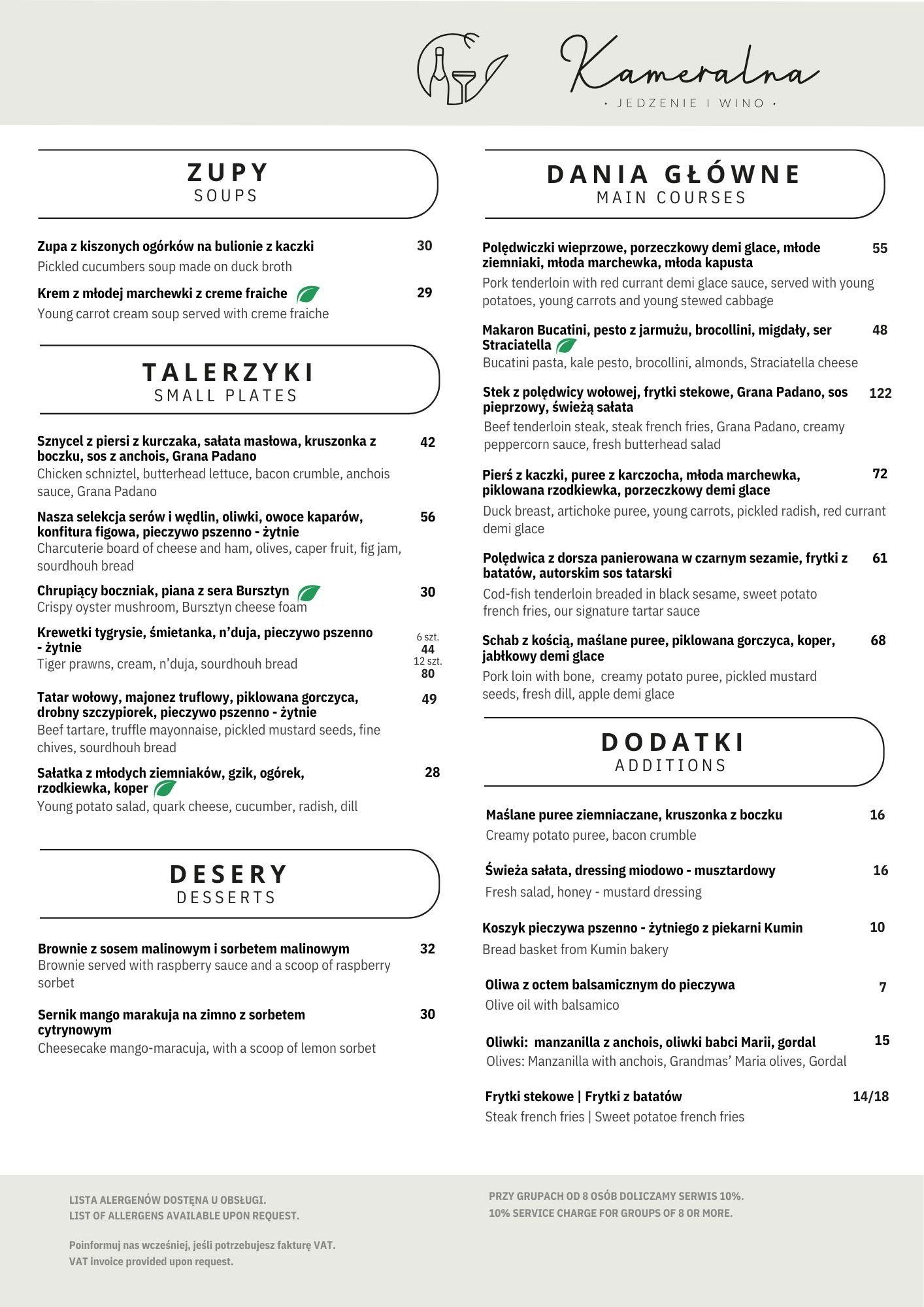 Kameralna
· JEDZENIE I WINO ·

ZUPY
SOUPS

Zupa z kiszonych ogórków na bulionie z kaczki 30
Pickled cucumbers soup made on duck broth

Krem z młodej marchewki z creme fraiche 29
Young carrot cream soup served with creme fraiche

TALERZYKI
SMALL PLATES

Sznycel z piersi z kurczaka, sałata masłowa, kruszonka z boczku, sos z anchois, Grana Padano 42
Chicken schniztel, butterhead lettuce, bacon crumble, anchois sauce, Grana Padano

Nasza selekcja serów i wędlin, oliwki, owoce kaparów, konfitura figowa, pieczywo pszenno - żytnie 56
Charcuterie board of cheese and ham, olives, caper fruit, fig jam, sourdhouh bread

Chrupiący boczniak, piana z sera Bursztyn 30
Crispy oyster mushroom, Bursztyn cheese foam

Krewetki tygrysie, śmietanka, n'duja, pieczywo pszenno - żytnie 6 szt. 44 12 szt. 80
Tiger prawns, cream, n'duja, sourdhouh bread

Tatar wołowy, majonez truflowy, piklowana gorczyca, drobny szczypiorek, pieczywo pszenno - żytnie 49
Beef tartare, truffle mayonnaise, pickled mustard seeds, fine chives, sourdhouh bread

Sałatka z młodych ziemniaków, gzik, ogórek, rzodkiewka, koper 28
Young potato salad, quark cheese, cucumber, radish, dill

DESERY
DESSERTS

Brownie z sosem malinowym i sorbetem malinowym 32
Brownie served with raspberry sauce and a scoop of raspberry sorbet

Sernik mango marakuja na zimno z sorbetem cytrynowym 30
Cheesecake mango-maracuja, with a scoop of lemon sorbet

DANIA GŁÓWNE
MAIN COURSES

Polędwiczki wieprzowe, porzeczkowy demi glace, młode ziemniaki, młoda marchewka, młoda kapusta 55
Pork tenderloin with red currant demi glace sauce, served with young potatoes, young carrots and young stewed cabbage

Makaron Bucatini, pesto z jarmużu, brocollini, migdały, ser Straciatella 48
Bucatini pasta, kale pesto, brocollini, almonds, Straciatella cheese

Stek z polędwicy wołowej, frytki stekowe, Grana Padano, sos pieprzowy, świeżą sałata 122
Beef tenderloin steak, steak french fries, Grana Padano, creamy peppercorn sauce, fresh butterhead salad

Pierś z kaczki, puree z karczocha, młoda marchewka, piklowana rzodkiewka, porzeczkowy demi glace 72
Duck breast, artichoke puree, young carrots, pickled radish, red currant demi glace

Polędwica z dorsza panierowana w czarnym sezamie, frytki z batatów, autorskim sos tatarski 61
Cod-fish tenderloin breaded in black sesame, sweet potato french fries, our signature tartar sauce

Schab z kością, maślane puree, piklowana gorczyca, koper, jabłkowy demi glace 68
Pork loin with bone, creamy potato puree, pickled mustard seeds, fresh dill, apple demi glace

DODATKI
ADDITIONS

Maślane puree ziemniaczane, kruszonka z boczku 16
Creamy potato puree, bacon crumble

Świeża sałata, dressing miodowo - musztardowy 16
Fresh salad, honey - mustard dressing

Koszyk pieczywa pszenno - żytniego z piekarni Kumin 10
Bread basket from Kumin bakery

Oliwa z octem balsamicznym do pieczywa 7
Olive oil with balsamico

Oliwki: manzanilla z anchois, oliwki babci Marii, gordal 15
Olives: Manzanilla with anchois, Grandmas' Maria olives, Gordal

Frytki stekowe | Frytki z batatów 14/18
Steak french fries | Sweet potatoe french fries

LISTA ALERGENÓW DOSTĘNA U OBSŁUGI.
LIST OF ALLERGENS AVAILABLE UPON REQUEST.

Poinformuj nas wcześniej, jeśli potrzebujesz fakturę VAT.
VAT invoice provided upon request.

PRZY GRUPACH OD 8 OSÓB DOLICZAMY SERWIS 10%.
10% SERVICE CHARGE FOR GROUPS OF 8 OR MORE.